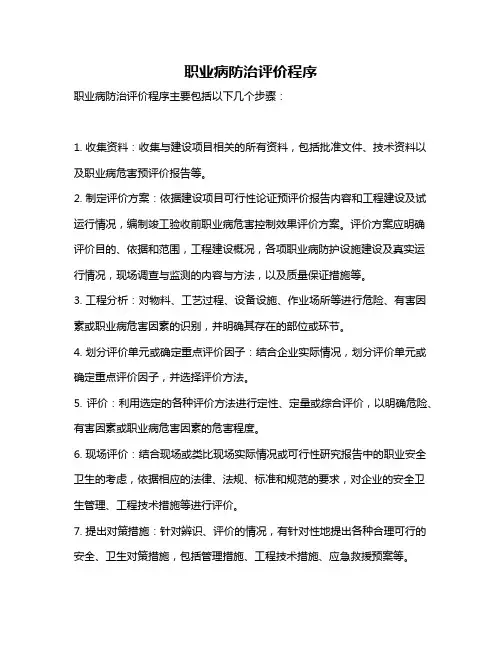 职业病防治评价程序

职业病防治评价程序主要包括以下几个步骤：

1. 收集资料：收集与建设项目相关的所有资料，包括批准文件、技术资料以及职业病危害预评价报告等。

2. 制定评价方案：依据建设项目可行性论证预评价报告内容和工程建设及试运行情况，编制竣工验收前职业病危害控制效果评价方案。评价方案应明确评价目的、依据和范围，工程建设概况，各项职业病防护设施建设及真实运行情况，现场调查与监测的内容与方法，以及质量保证措施等。

3. 工程分析：对物料、工艺过程、设备设施、作业场所等进行危险、有害因素或职业病危害因素的识别，并明确其存在的部位或环节。

4. 划分评价单元或确定重点评价因子：结合企业实际情况，划分评价单元或确定重点评价因子，并选择评价方法。

5. 评价：利用选定的各种评价方法进行定性、定量或综合评价，以明确危险、有害因素或职业病危害因素的危害程度。

6. 现场评价：结合现场或类比现场实际情况或可行性研究报告中的职业安全卫生的考虑，依据相应的法律、法规、标准和规范的要求，对企业的安全卫生管理、工程技术措施等进行评价。

7. 提出对策措施：针对辨识、评价的情况，有针对性地提出各种合理可行的安全、卫生对策措施，包括管理措施、工程技术措施、应急救援预案等。